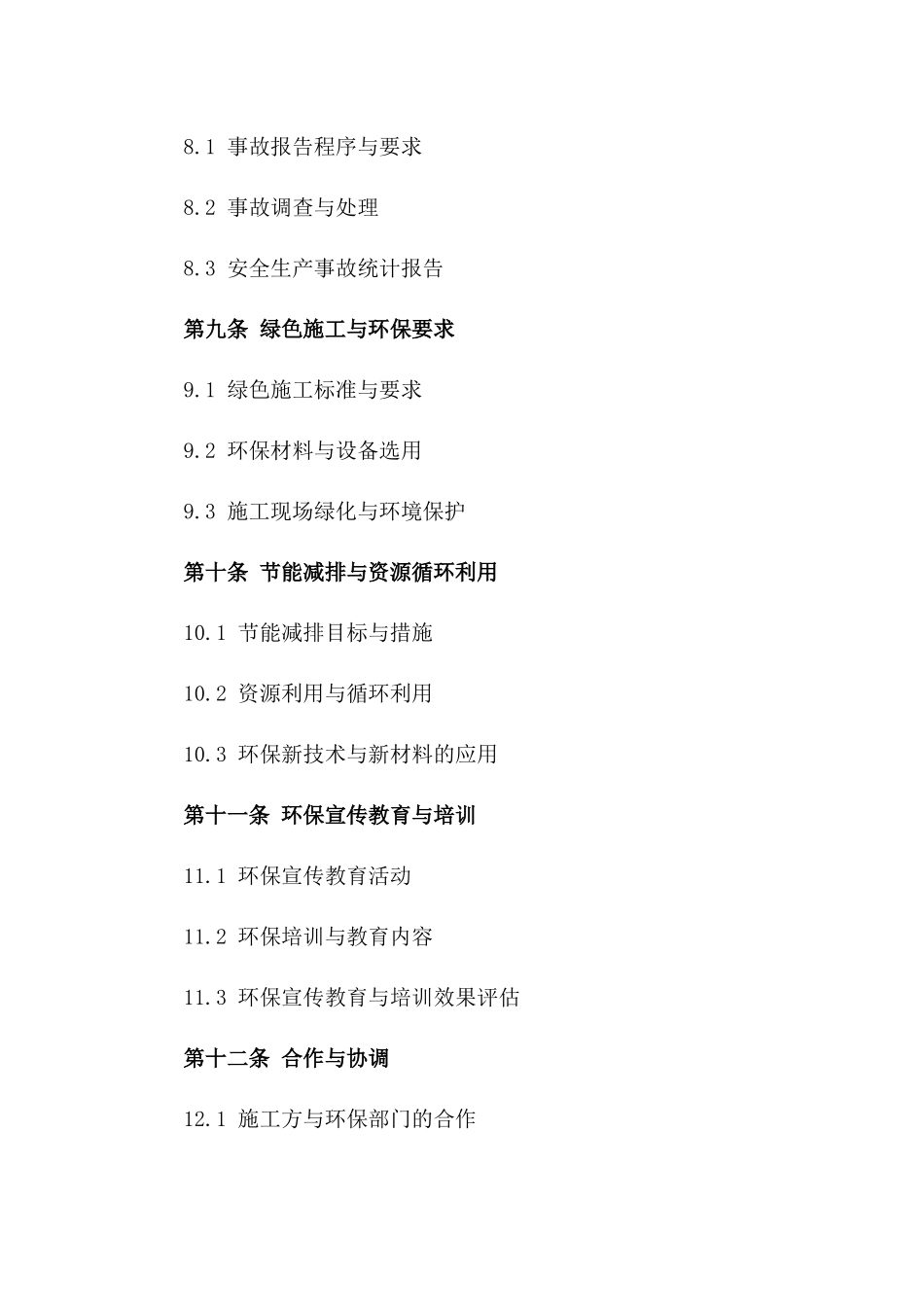 8.1 事故报告程序与要求

8.2 事故调查与处理

8.3 安全生产事故统计报告

第九条 绿色施工与环保要求

9.1 绿色施工标准与要求

9.2 环保材料与设备选用

9.3 施工现场绿化与环境保护

第十条 节能减排与资源循环利用

10.1 节能减排目标与措施

10.2 资源利用与循环利用

10.3 环保新技术与新材料的应用

第十一条 环保宣传教育与培训

11.1 环保宣传教育活动

11.2 环保培训与教育内容

11.3 环保宣传教育与培训效果评估

第十二条 合作与协调

12.1 施工方与环保部门的合作